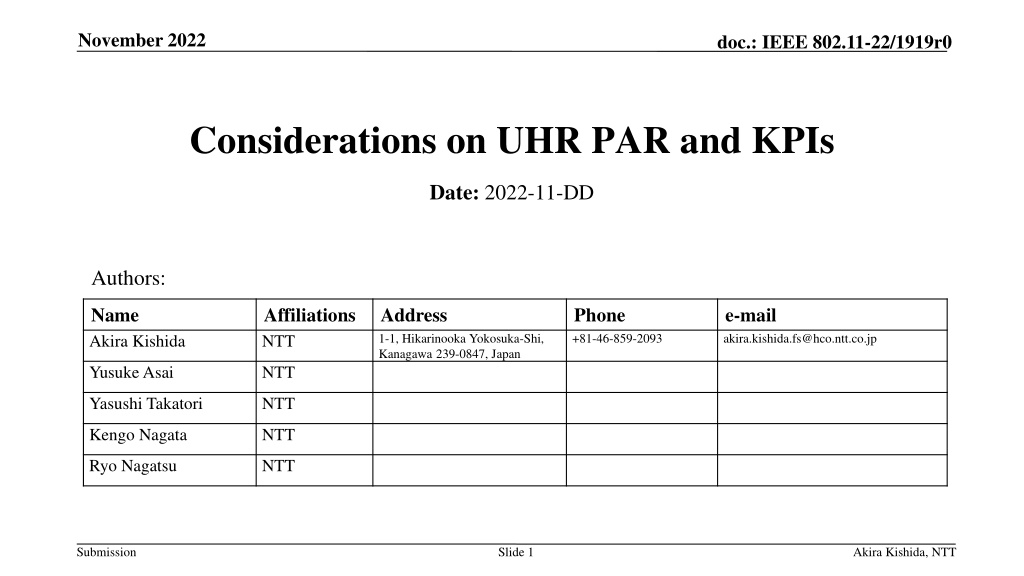 November 2022

doc.: IEEE 802.11-22/1919r0

Considerations on UHR PAR and KPIs

Date: 2022-11-DD

Authors:

| Name | Affiliations | Address | Phone | e-mail |
|---|---|---|---|---|
| Akira Kishida | NTT | 1-1, Hikarinooka Yokosuka-Shi, Kanagawa 239-0847, Japan | +81-46-859-2093 | akira.kishida.fs@hco.ntt.co.jp |
| Yusuke Asai | NTT | | | |
| Yasushi Takatori | NTT | | | |
| Kengo Nagata | NTT | | | |
| Ryo Nagatsu | NTT | | | |

Submission

Slide 1

Akira Kishida, NTT